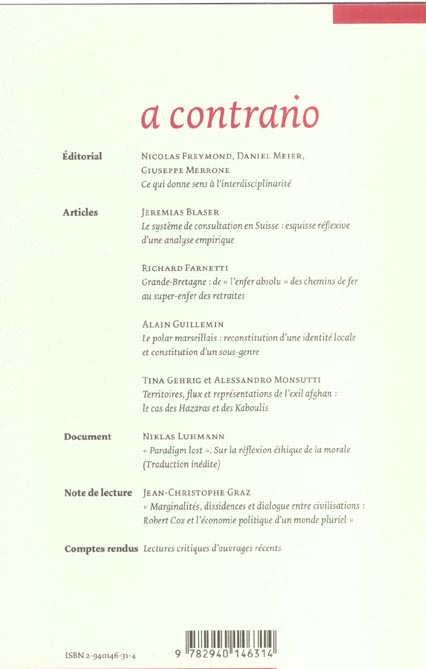 a contrario

Éditorial
Nicolas Freymond, Daniel Meier, Giuseppe Merrone
Ce qui donne sens à l'interdisciplinarité

Articles
Jeremias Blaser
Le système de consultation en Suisse : esquisse réflexive d'une analyse empirique

Richard Farnetti
Grande-Bretagne : de « l'enfer absolu » des chemins de fer au super-enfer des retraites

Alain Guillemin
Le polar marseillais : reconstitution d'une identité locale et constitution d'un sous-genre

Tina Gehrig et Alessandro Monsutti
Territoires, flux et représentations de l'exil afghan : le cas des Hazaras et des Kaboulis

Document
Niklas Luhmann
« Paradigm lost ». Sur la réflexion éthique de la morale (Traduction inédite)

Note de lecture
Jean-Christophe Graz
« Marginalités, dissidences et dialogue entre civilisations : Robert Cox et l'économie politique d'un monde pluriel »

Comptes rendus
Lectures critiques d'ouvrages récents

ISBN 2-940146-31-4

9 782940 146314